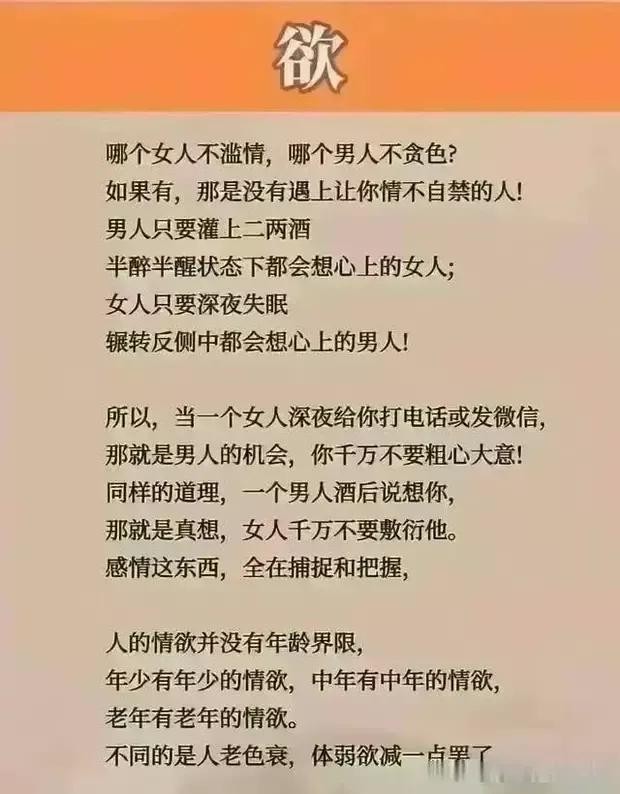 欲

哪个女人不滥情，哪个男人不贪色?
如果有，那是没有遇上让你情不自禁的人!
男人只要灌上二两酒
半醉半醒状态下都会想心上的女人;
女人只要深夜失眠
辗转反侧中都会想心上的男人!

所以，当一个女人深夜给你打电话或发微信，
那就是男人的机会，你千万不要粗心大意!
同样的道理，一个男人酒后说想你，
那就是真想，女人千万不要敷衍他。
感情这东西，全在捕捉和把握，

人的情欲并没有年龄界限，
年少有年少的情欲，中年有中年的情欲，
老年有老年的情欲。
不同的是人老色衰，体弱欲减一点罢了